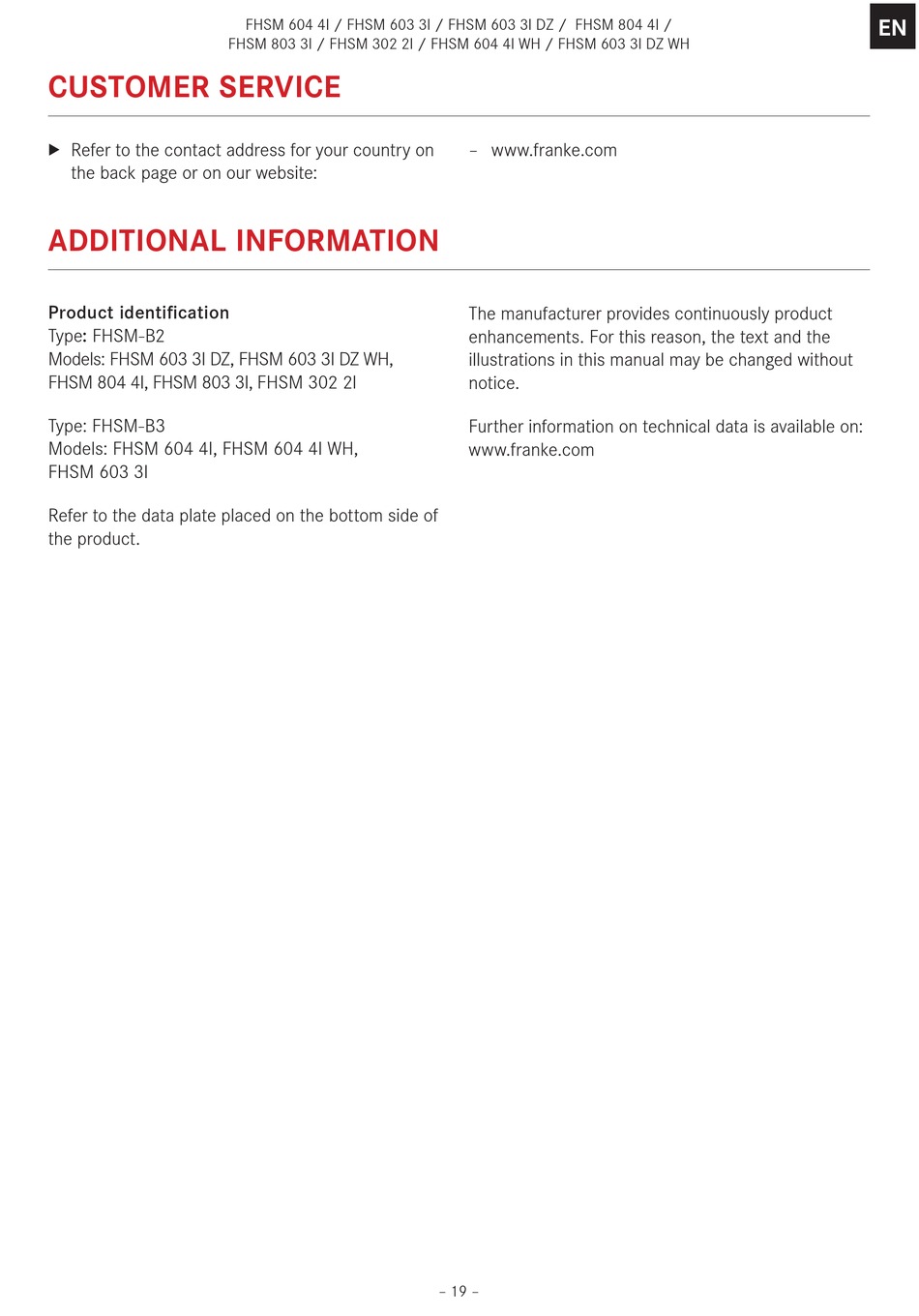 FHSM 604 4I / FHSM 603 3I / FHSM 603 3I DZ / FHSM 804 4I / FHSM 803 3I / FHSM 302 2I / FHSM 604 4I WH / FHSM 603 3I DZ WH

EN

CUSTOMER SERVICE

▶ Refer to the contact address for your country on the back page or on our website:

– www.franke.com

ADDITIONAL INFORMATION

Product identification
Type: FHSM-B2
Models: FHSM 603 3I DZ, FHSM 603 3I DZ WH, FHSM 804 4I, FHSM 803 3I, FHSM 302 2I

Type: FHSM-B3
Models: FHSM 604 4I, FHSM 604 4I WH, FHSM 603 3I

Refer to the data plate placed on the bottom side of the product.

The manufacturer provides continuously product enhancements. For this reason, the text and the illustrations in this manual may be changed without notice.

Further information on technical data is available on: www.franke.com

– 19 –